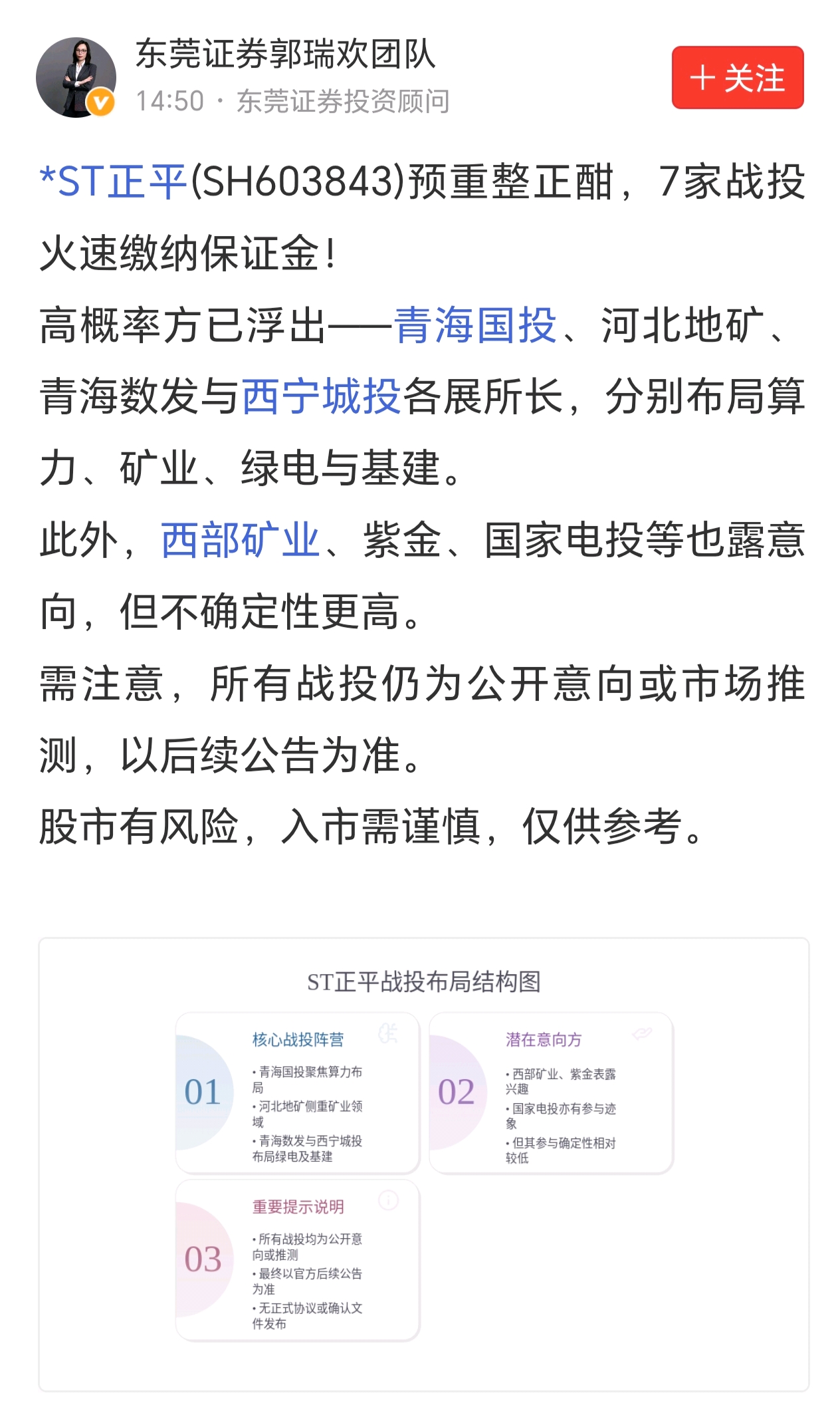 东莞证券郭瑞欢团队
14:50 · 东莞证券投资顾问
+ 关注

*ST正平(SH603843)预重整正酣，7家战投火速缴纳保证金！
高概率方已浮出——青海国投、河北地矿、青海数发与西宁城投各展所长，分别布局算力、矿业、绿电与基建。
此外，西部矿业、紫金、国家电投等也露意向，但不确定性更高。
需注意，所有战投仍为公开意向或市场推测，以后续公告为准。
股市有风险，入市需谨慎，仅供参考。

ST正平战投布局结构图

01
核心战投阵营
• 青海国投聚焦算力布局
• 河北地矿侧重矿业领域
• 青海数发与西宁城投布局绿电及基建

02
潜在意向方
• 西部矿业、紫金表露兴趣
• 国家电投亦有参与迹象
• 但其参与确定性相对较低

03
重要提示说明
• 所有战投均为公开意向或推测
• 最终以官方后续公告为准
• 无正式协议或确认文件发布